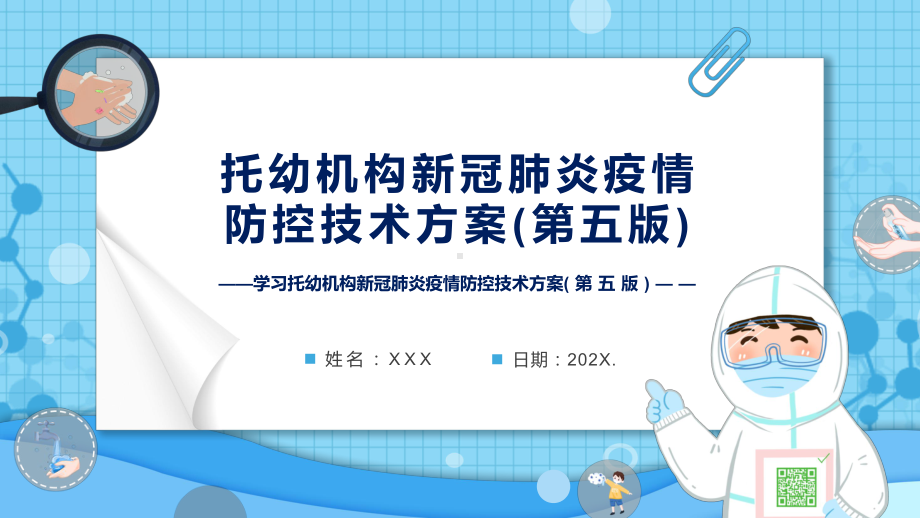 托幼机构新冠肺炎疫情防控技术方案(第五版)

——学习托幼机构新冠肺炎疫情防控技术方案( 第 五 版 ) — —

姓名：XXX

日期：202X.